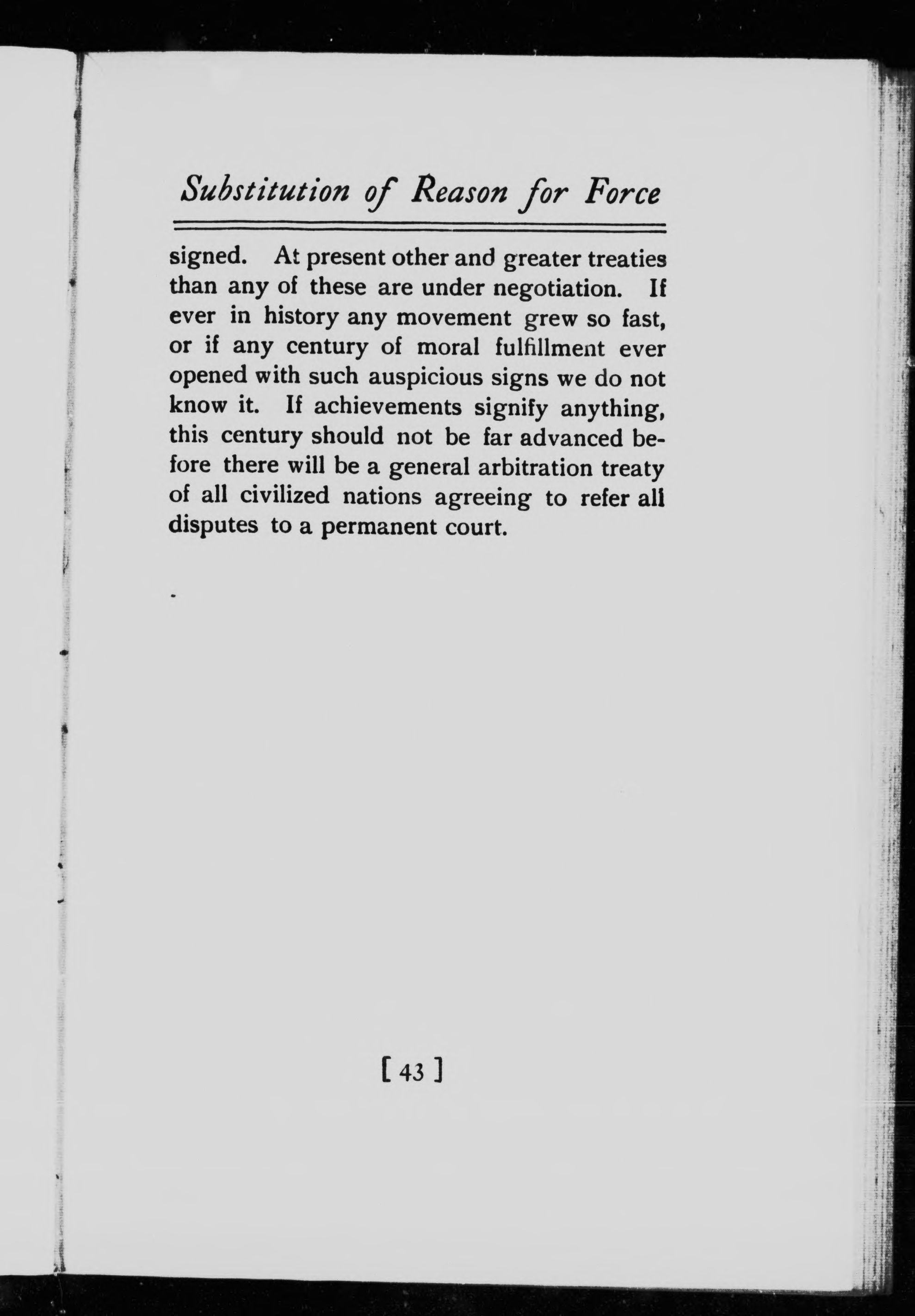 Substitution of Reason for Force

signed. At present other and greater treaties than any of these are under negotiation. If ever in history any movement grew so fast, or if any century of moral fulfillment ever opened with such auspicious signs we do not know it. If achievements signify anything, this century should not be far advanced before there will be a general arbitration treaty of all civilized nations agreeing to refer all disputes to a permanent court.

[ 43 ]